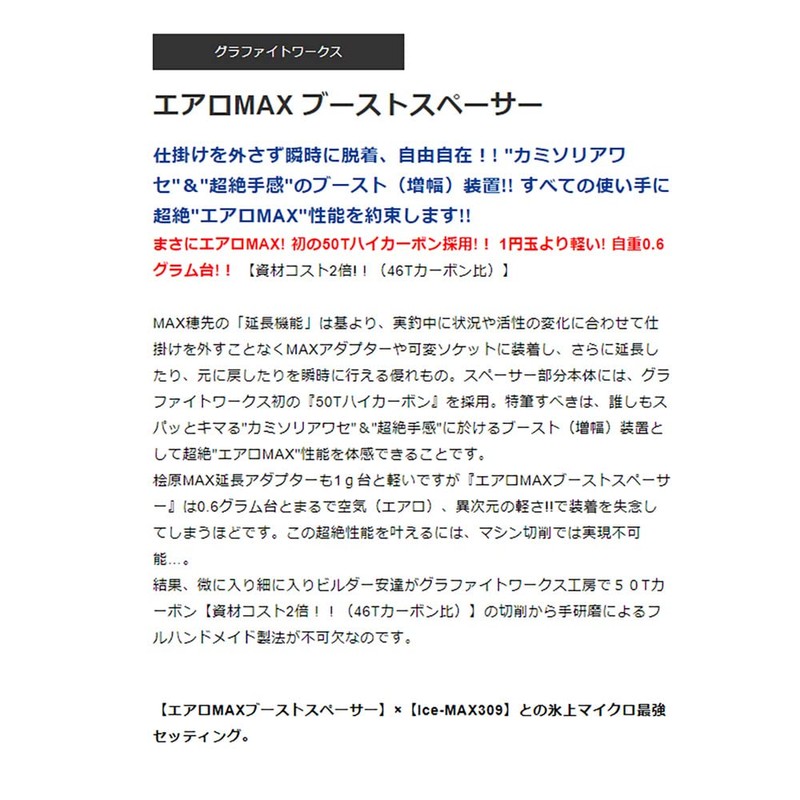 グラファイトワークス

エアロMAX ブーストスペーサー

仕掛けを外さず瞬時に脱着、自由自在！！"カミソリアワセ"＆"超絶手感"のブースト（増幅）装置!! すべての使い手に超絶"エアロMAX"性能を約束します!!

まさにエアロMAX! 初の50Tハイカーボン採用!！ 1円玉より軽い! 自重0.6グラム台!！ 【資材コスト2倍!！（46Tカーボン比）】

MAX穂先の「延長機能」は基より、実釣中に状況や活性の変化に合わせて仕掛けを外すことなくMAXアダプターや可変ソケットに装着し、さらに延長したり、元に戻したりを瞬時に行える優れもの。スペーサー部分本体には、グラファイトワークス初の『50Tハイカーボン』を採用。特筆すべきは、誰しもスパッとキマる"カミソリアワセ"＆"超絶手感"に於けるブースト（増幅）装置として超絶"エアロMAX"性能を体感できることです。
桧原MAX延長アダプターも1ｇ台と軽いですが『エアロMAXブーストスペーサー』は0.6グラム台とまるで空気（エアロ）、異次元の軽さ!!で装着を失念してしまうほどです。この超絶性能を叶えるには、マシン切削では実現不可能…。
結果、微に入り細に入りビルダー安達がグラファイトワークス工房で５０Tカーボン【資材コスト2倍！！（46Tカーボン比）】の切削から手研磨によるフルハンドメイド製法が不可欠なのです。

【エアロMAXブーストスペーサー】×【Ice-MAX309】との氷上マイクロ最強セッティング。